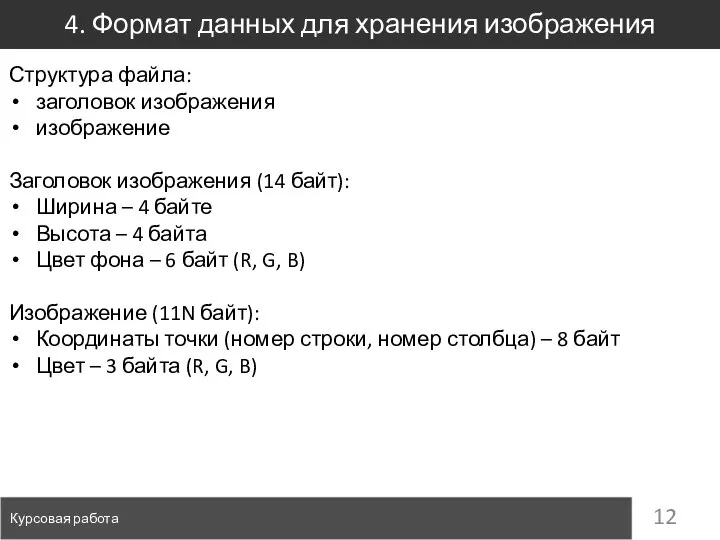 4. Формат данных для хранения изображения

Структура файла:
• заголовок изображения
• изображение

Заголовок изображения (14 байт):
• Ширина – 4 байте
• Высота – 4 байта
• Цвет фона – 6 байт (R, G, B)

Изображение (11N байт):
• Координаты точки (номер строки, номер столбца) – 8 байт
• Цвет – 3 байта (R, G, B)

Курсовая работа

12